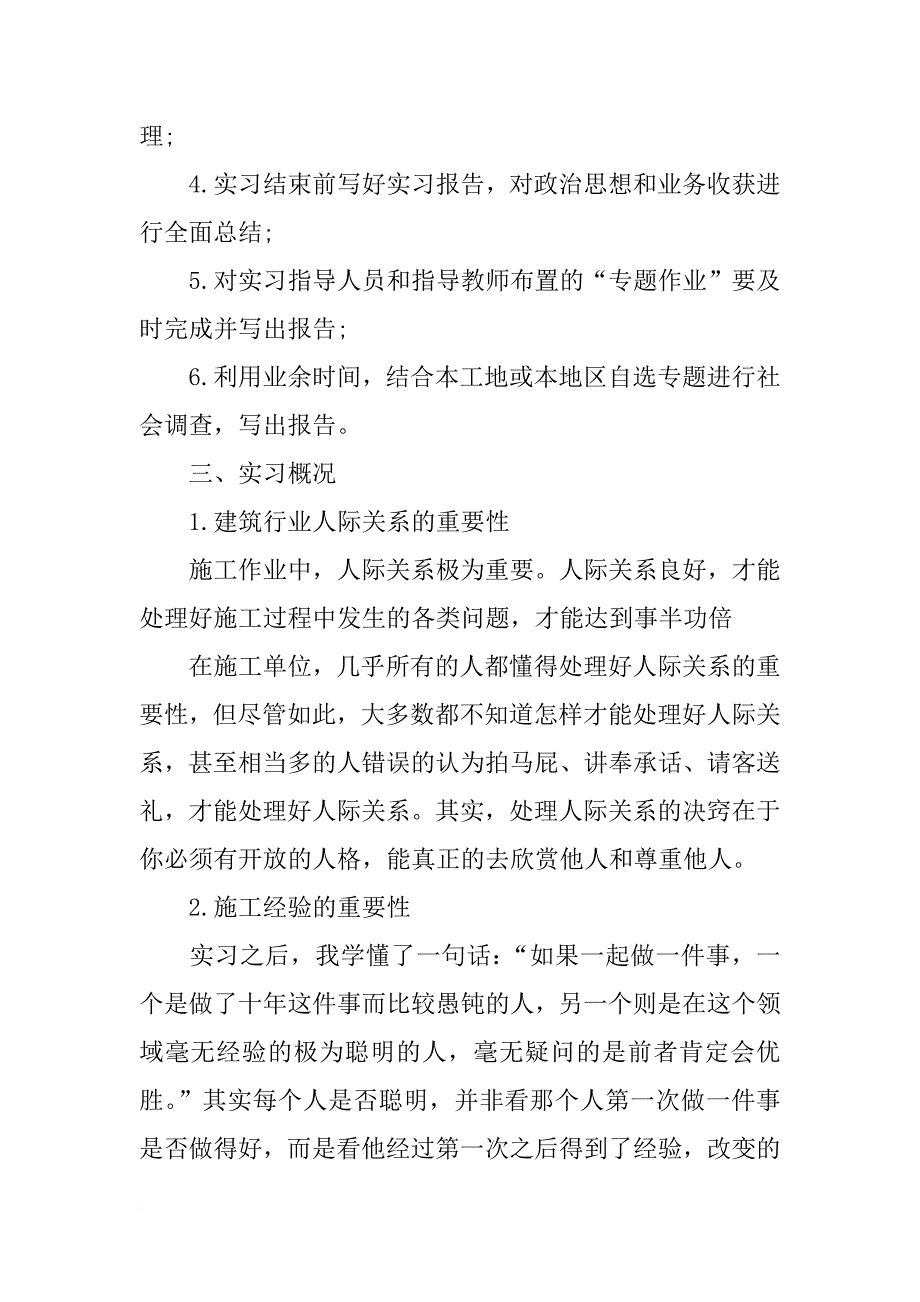 理；

4.实习结束前写好实习报告，对政治思想和业务收获进行全面总结；

5.对实习指导人员和指导教师布置的“专题作业”要及时完成并写出报告；

6.利用业余时间，结合本工地或本地区自选专题进行社会调查，写出报告。

三、实习概况

1.建筑行业人际关系的重要性

施工作业中，人际关系极为重要。人际关系良好，才能处理好施工过程中发生的各类问题，才能达到事半功倍

在施工单位，几乎所有的人都懂得处理好人际关系的重要性，但尽管如此，大多数都不知道怎样才能处理好人际关系，甚至相当多的人错误的认为拍马屁、讲奉承话、请客送礼，才能处理好人际关系。其实，处理人际关系的决窍在于你必须有开放的人格，能真正的去欣赏他人和尊重他人。

2.施工经验的重要性

实习之后，我学懂了一句话：“如果一起做一件事，一个是做了十年这件事而比较愚钝的人，另一个则是在这个领域毫无经验的极为聪明的人，毫无疑问的是前者肯定会优胜。”其实每个人是否聪明，并非看那个人第一次做一件事是否做得好，而是看他经过第一次之后得到了经验，改变的